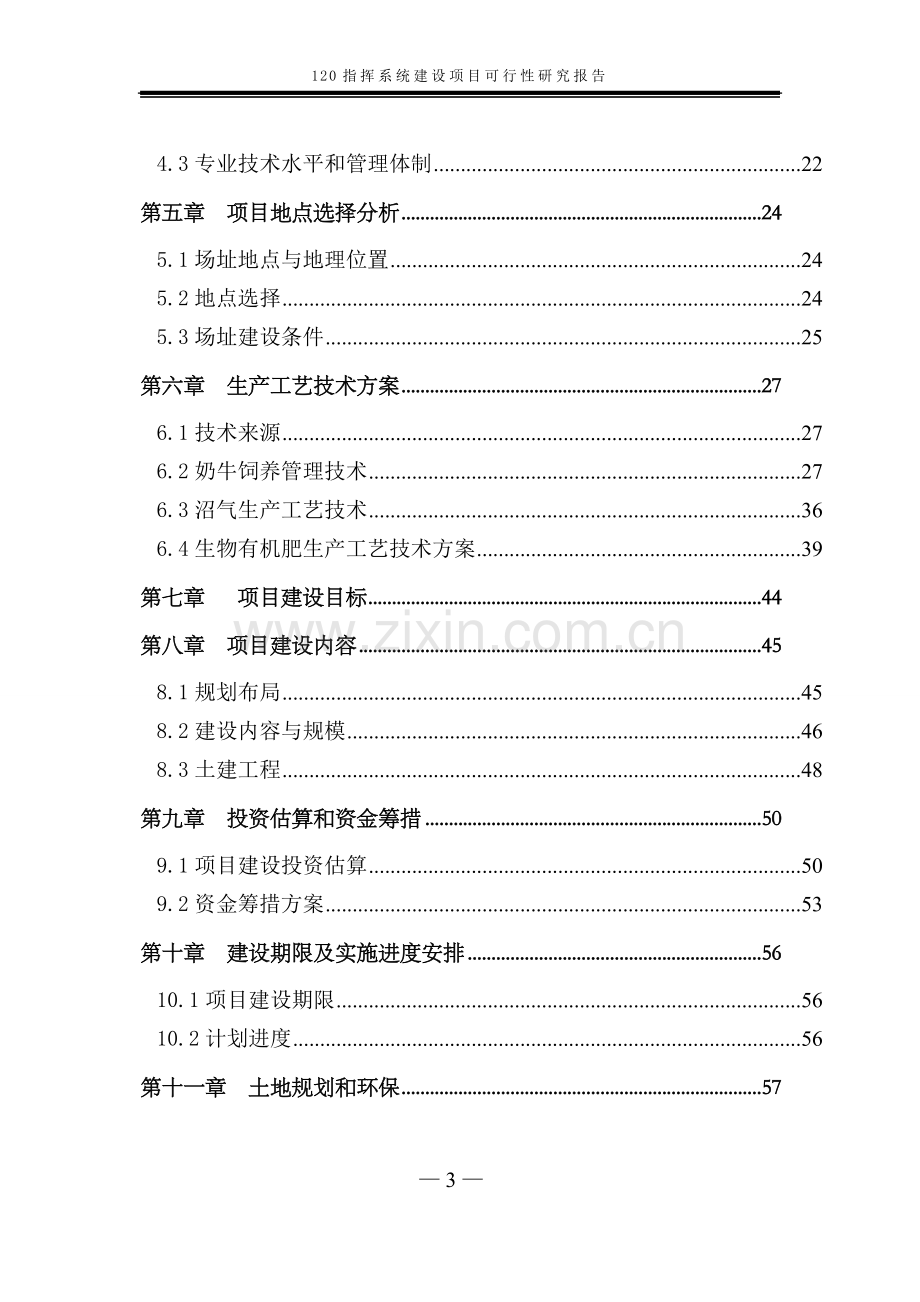 120指挥系统建设项目可行性研究报告

4.3专业技术水平和管理体制 22

第五章 项目地点选择分析 24

5.1场址地点与地理位置 24

5.2地点选择 24

5.3场址建设条件 25

第六章 生产工艺技术方案 27

6.1技术来源 27

6.2奶牛饲养管理技术 27

6.3沼气生产工艺技术 36

6.4生物有机肥生产工艺技术方案 39

第七章 项目建设目标 44

第八章 项目建设内容 45

8.1规划布局 45

8.2建设内容与规模 46

8.3土建工程 48

第九章 投资估算和资金筹措 50

9.1项目建设投资估算 50

9.2资金筹措方案 53

第十章 建设期限及实施进度安排 56

10.1项目建设期限 56

10.2计划进度 56

第十一章 土地规划和环保 57

— 3 —

www.zixin.com.cn